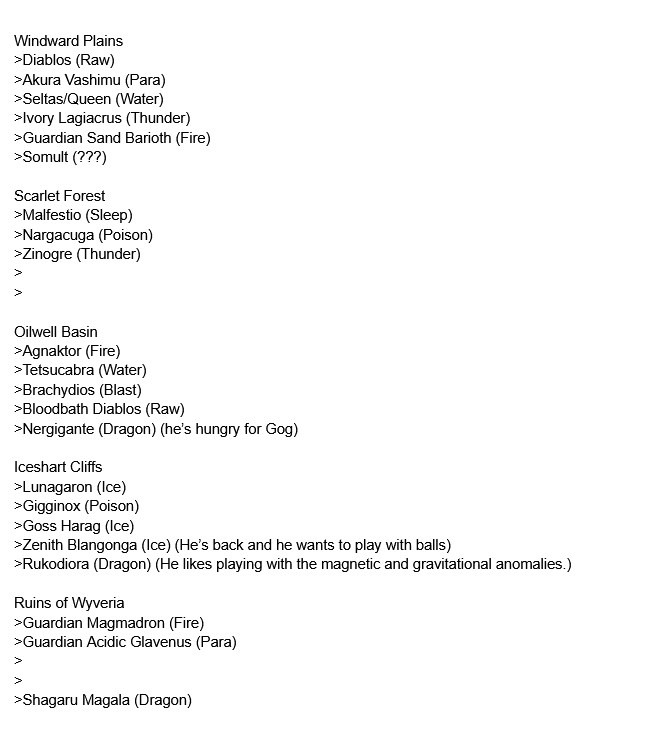 Windward Plains
>Diablos (Raw)
>Akura Vashimu (Para)
>Seltas/Queen (Water)
>Ivory Lagiacrus (Thunder)
>Guardian Sand Barioth (Fire)
>Somult (???)

Scarlet Forest
>Malfestio (Sleep)
>Nargacuga (Poison)
>Zinogre (Thunder)
>
>

Oilwell Basin
>Agnaktor (Fire)
>Tetsucabra (Water)
>Brachydios (Blast)
>Bloodbath Diablos (Raw)
>Nergigante (Dragon) (he's hungry for Gog)

Iceshart Cliffs
>Lunagaron (Ice)
>Gigginox (Poison)
>Goss Harag (Ice)
>Zenith Blangonga (Ice) (He's back and he wants to play with balls)
>Rukodiora (Dragon) (He likes playing with the magnetic and gravitational anomalies.)

Ruins of Wyveria
>Guardian Magmadron (Fire)
>Guardian Acidic Glavenus (Para)
>
>
>Shagaru Magala (Dragon)